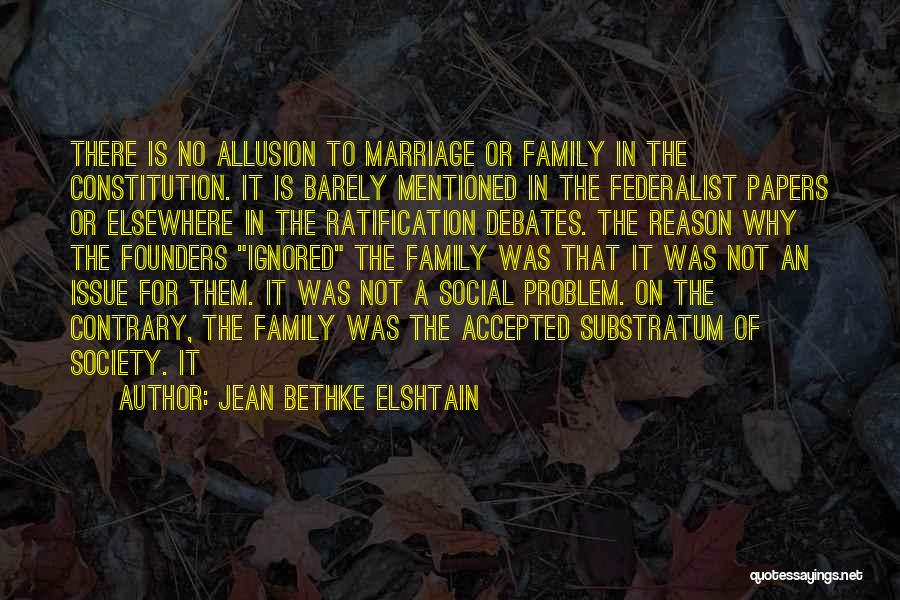 THERE IS NO ALLUSION TO MARRIAGE OR FAMILY IN THE CONSTITUTION. IT IS BARELY MENTIONED IN THE FEDERALIST PAPERS OR ELSEWHERE IN THE RATIFICATION DEBATES. THE REASON WHY THE FOUNDERS "IGNORED" THE FAMILY WAS THAT IT WAS NOT AN ISSUE FOR THEM. IT WAS NOT A SOCIAL PROBLEM. ON THE CONTRARY, THE FAMILY WAS THE ACCEPTED SUBSTRATUM OF SOCIETY. IT

AUTHOR: JEAN BETHKE ELSHTAIN

quotessayings.net